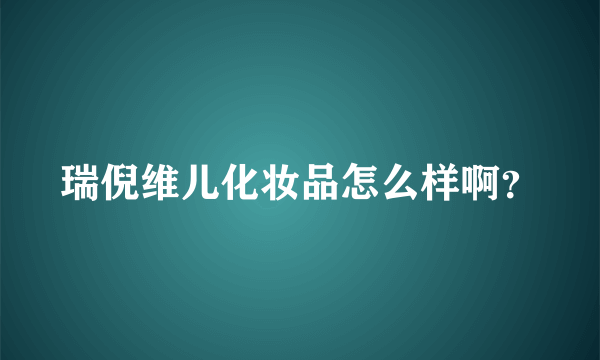 瑞倪维儿化妆品怎么样啊?